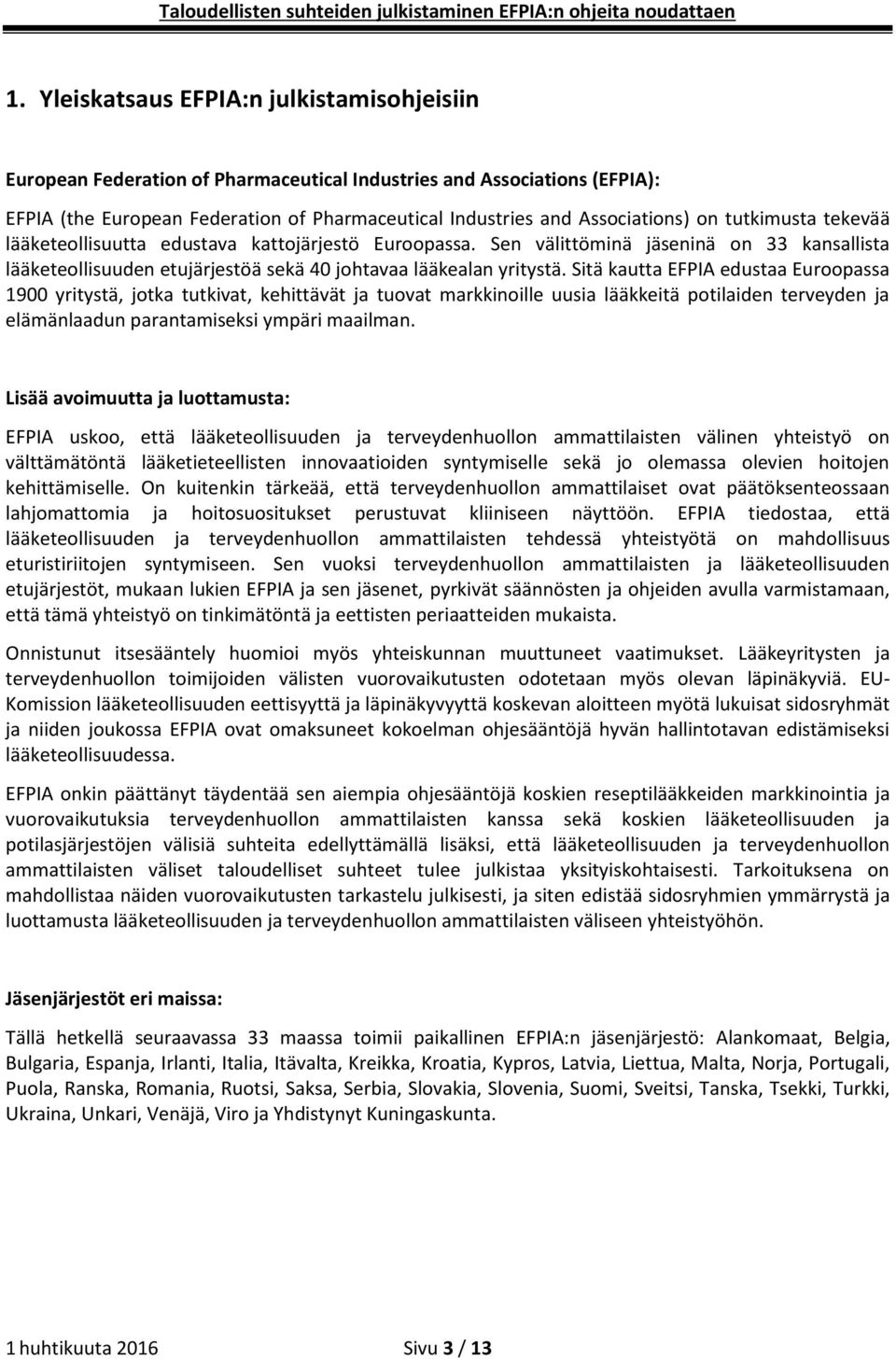 Taloudellisten suhteiden julkistaminen EFPIA:n ohjeita noudattaen

1. Yleiskatsaus EFPIA:n julkistamisohjeisiin

European Federation of Pharmaceutical Industries and Associations (EFPIA):

EFPIA (the European Federation of Pharmaceutical Industries and Associations) on tutkimusta tekevää lääketeollisuutta edustava kattojärjestö Euroopassa. Sen välittöminä jäseninä on 33 kansallista lääketeollisuuden etujärjestöä sekä 40 johtavaa lääkealan yritystä. Sitä kautta EFPIA edustaa Euroopassa 1900 yritystä, jotka tutkivat, kehittävät ja tuovat markkinoille uusia lääkkeitä potilaiden terveyden ja elämänlaadun parantamiseksi ympäri maailman.

Lisää avoimuutta ja luottamusta:

EFPIA uskoo, että lääketeollisuuden ja terveydenhuollon ammattilaisten välinen yhteistyö on välttämätöntä lääketieteellisten innovaatioiden syntymiselle sekä jo olemassa olevien hoitojen kehittämiselle. On kuitenkin tärkeää, että terveydenhuollon ammattilaiset ovat päätöksenteossaan lahjomattomia ja hoitosuositukset perustuvat kliiniseen näyttöön. EFPIA tiedostaa, että lääketeollisuuden ja terveydenhuollon ammattilaisten tehdessä yhteistyötä on mahdollisuus eturistiriitojen syntymiseen. Sen vuoksi terveydenhuollon ammattilaisten ja lääketeollisuuden etujärjestöt, mukaan lukien EFPIA ja sen jäsenet, pyrkivät säännösten ja ohjeiden avulla varmistamaan, että tämä yhteistyö on tinkimätöntä ja eettisten periaatteiden mukaista.

Onnistunut itsesääntely huomioi myös yhteiskunnan muuttuneet vaatimukset. Lääkeyritysten ja terveydenhuollon toimijoiden välisten vuorovaikutusten odotetaan myös olevan läpinäkyviä. EU-Komission lääketeollisuuden eettisyyttä ja läpinäkyvyyttä koskevan aloitteen myötä lukuisat sidosryhmät ja niiden joukossa EFPIA ovat omaksuneet kokoelman ohjesääntöjä hyvän hallintotavan edistämiseksi lääketeollisuudessa.

EFPIA onkin päättänyt täydentää sen aiempia ohjesääntöjä koskien reseptilääkkeiden markkinointia ja vuorovaikutuksia terveydenhuollon ammattilaisten kanssa sekä koskien lääketeollisuuden ja potilasjärjestöjen välisiä suhteita edellyttämällä lisäksi, että lääketeollisuuden ja terveydenhuollon ammattilaisten väliset taloudelliset suhteet tulee julkistaa yksityiskohtaisesti. Tarkoituksena on mahdollistaa näiden vuorovaikutusten tarkastelu julkisesti, ja siten edistää sidosryhmien ymmärrystä ja luottamusta lääketeollisuuden ja terveydenhuollon ammattilaisten väliseen yhteistyöhön.

Jäsenjärjestöt eri maissa:

Tällä hetkellä seuraavassa 33 maassa toimii paikallinen EFPIA:n jäsenjärjestö: Alankomaat, Belgia, Bulgaria, Espanja, Irlanti, Italia, Itävalta, Kreikka, Kroatia, Kypros, Latvia, Liettua, Malta, Norja, Portugali, Puola, Ranska, Romania, Ruotsi, Saksa, Serbia, Slovakia, Slovenia, Suomi, Sveitsi, Tanska, Tsekki, Turkki, Ukraina, Unkari, Venäjä, Viro ja Yhdistynyt Kuningaskunta.

1 huhtikuuta 2016 Sivu 3 / 13